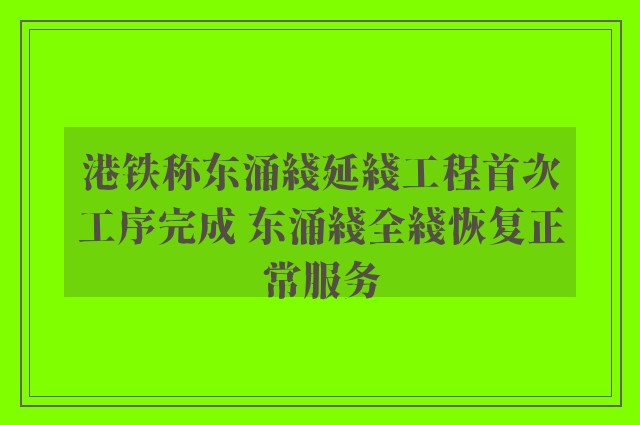 港铁称东涌綫延綫工程首次工序完成 东涌綫全綫恢复正常服务